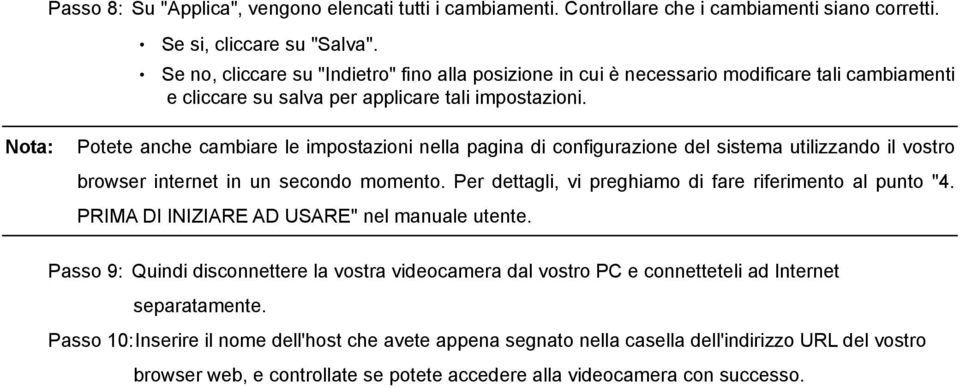 Passo 8: Su "Applica", vengono elencati tutti i cambiamenti. Controllare che i cambiamenti siano corretti.

• Se si, cliccare su "Salva".
• Se no, cliccare su "Indietro" fino alla posizione in cui è necessario modificare tali cambiamenti e cliccare su salva per applicare tali impostazioni.

Nota: Potete anche cambiare le impostazioni nella pagina di configurazione del sistema utilizzando il vostro browser internet in un secondo momento. Per dettagli, vi preghiamo di fare riferimento al punto "4. PRIMA DI INIZIARE AD USARE" nel manuale utente.

Passo 9: Quindi disconnettere la vostra videocamera dal vostro PC e connetteteli ad Internet separatamente.

Passo 10: Inserire il nome dell'host che avete appena segnato nella casella dell'indirizzo URL del vostro browser web, e controllate se potete accedere alla videocamera con successo.